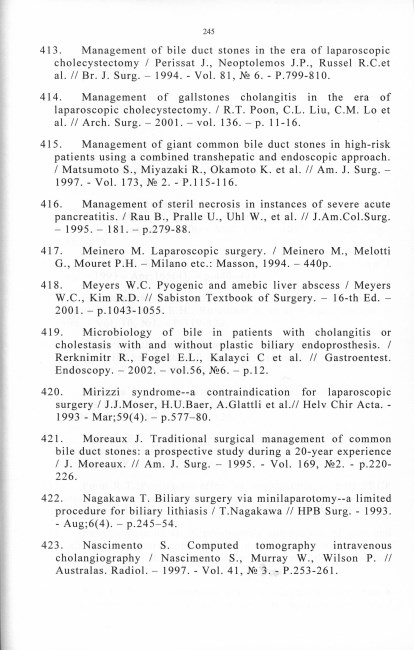 245

413. Management of bile duct stones in the era of laparoscopic cholecystectomy / Perissat J., Neoptolemos J.P., Russel R.C.et al. // Br. J. Surg. – 1994. - Vol. 81, № 6. - P.799-810.

414. Management of gallstones cholangitis in the era of laparoscopic cholecystectomy. / R.T. Poon, C.L. Liu, C.M. Lo et al. // Arch. Surg. – 2001. – vol. 136. – p. 11-16.

415. Management of giant common bile duct stones in high-risk patients using a combined transhepatic and endoscopic approach. / Matsumoto S., Miyazaki R., Okamoto K. et al. // Am. J. Surg. – 1997. - Vol. 173, № 2. - P.115-116.

416. Management of steril necrosis in instances of severe acute pancreatitis. / Rau B., Pralle U., Uhl W., et al. // J.Am.Col.Surg. – 1995. – 181. – p.279-88.

417. Meinero M. Laparoscopic surgery. / Meinero M., Melotti G., Mouret P.H. – Milano etc.: Masson, 1994. – 440p.

418. Meyers W.C. Pyogenic and amebic liver abscess / Meyers W.C., Kim R.D. // Sabiston Textbook of Surgery. – 16-th Ed. – 2001. – p.1043-1055.

419. Microbiology of bile in patients with cholangitis or cholestasis with and without plastic biliary endoprosthesis. / Rerknimitr R., Fogel E.L., Kalayci C et al. // Gastroentest. Endoscopy. – 2002. – vol.56, №6. – p.12.

420. Mirizzi syndrome--a contraindication for laparoscopic surgery / J.J.Moser, H.U.Baer, A.Glattli et al.// Helv Chir Acta. - 1993 - Mar;59(4). – p.577–80.

421. Moreaux J. Traditional surgical management of common bile duct stones: a prospective study during a 20-year experience / J. Moreaux. // Am. J. Surg. – 1995. - Vol. 169, №2. - p.220-226.

422. Nagakawa T. Biliary surgery via minilaparotomy--a limited procedure for biliary lithiasis / T.Nagakawa // HPB Surg. - 1993. - Aug;6(4). – p.245–54.

423. Nascimento S. Computed tomography intravenous cholangiography / Nascimento S., Murray W., Wilson P. // Australas. Radiol. – 1997. - Vol. 41, № 3. - P.253-261.